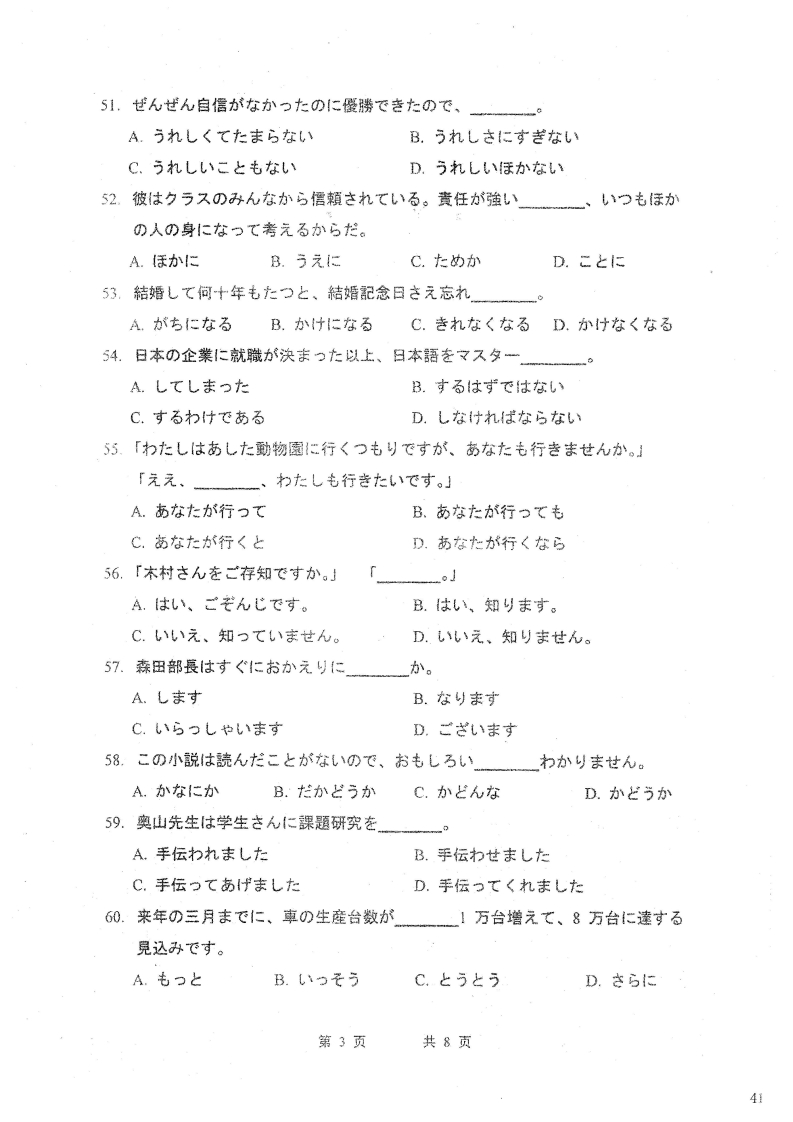 51. ぜんぜん自信がなかったのに優勝できたので、________。

A. うれしくてたまらない　　B. うれしさにすぎない

C. うれしいこともない　　D. うれしいほかない

52. 彼はクラスのみんなから信頼されている。責任が強い________、いつもほかの人の身になって考えるからだ。

A. ほかに　B. うえに　C. ためか　D. ことに

53. 結婚して何十年もたつと、結婚記念日さえ忘れ________。

A. がちになる　B. かけになる　C. きれなくなる　D. かけなくなる

54. 日本の企業に就職が決まった以上、日本語をマスター________。

A. してしまった　　B. するはずではない

C. するわけである　　D. しなければならない

55. 「わたしはあした動物園に行くつもりですが、あなたも行きませんか。」
「ええ、________、わたしも行きたいです。」

A. あなたが行って　　B. あなたが行っても

C. あなたが行くと　　D. あなたが行くなら

56. 「木村さんをご存知ですか。」　「________。」

A. はい、ごぞんじです。　　B. はい、知ります。

C. いいえ、知っていません。　　D. いいえ、知りません。

57. 森田部長はすぐにおかえりに________か。

A. します　　B. なります

C. いらっしゃいます　　D. ございます

58. この小説は読んだことがないので、おもしろい________わかりません。

A. かなにか　B. だかどうか　C. かどんな　D. かどうか

59. 奥山先生は学生さんに課題研究を________。

A. 手伝われました　　B. 手伝わせました

C. 手伝ってあげました　　D. 手伝ってくれました

60. 来年の三月までに、車の生産台数が________1 万台増えて、8 万台に達する見込みです。

A. もっと　B. いっそう　C. とうとう　D. さらに

第 3 页　　共 8 页

41